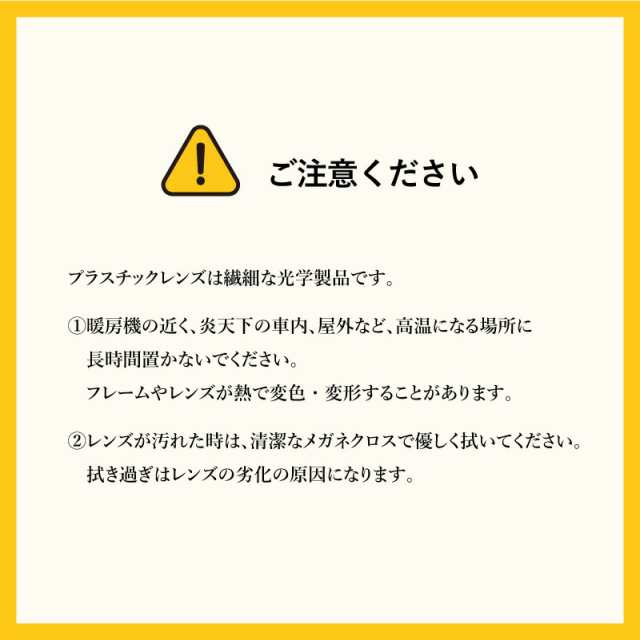 ご注意ください

プラスチックレンズは繊細な光学製品です。

①暖房機の近く、炎天下の車内、屋外など、高温になる場所に長時間置かないでください。
フレームやレンズが熱で変色・変形することがあります。

②レンズが汚れた時は、清潔なメガネクロスで優しく拭いてください。
拭き過ぎはレンズの劣化の原因になります。